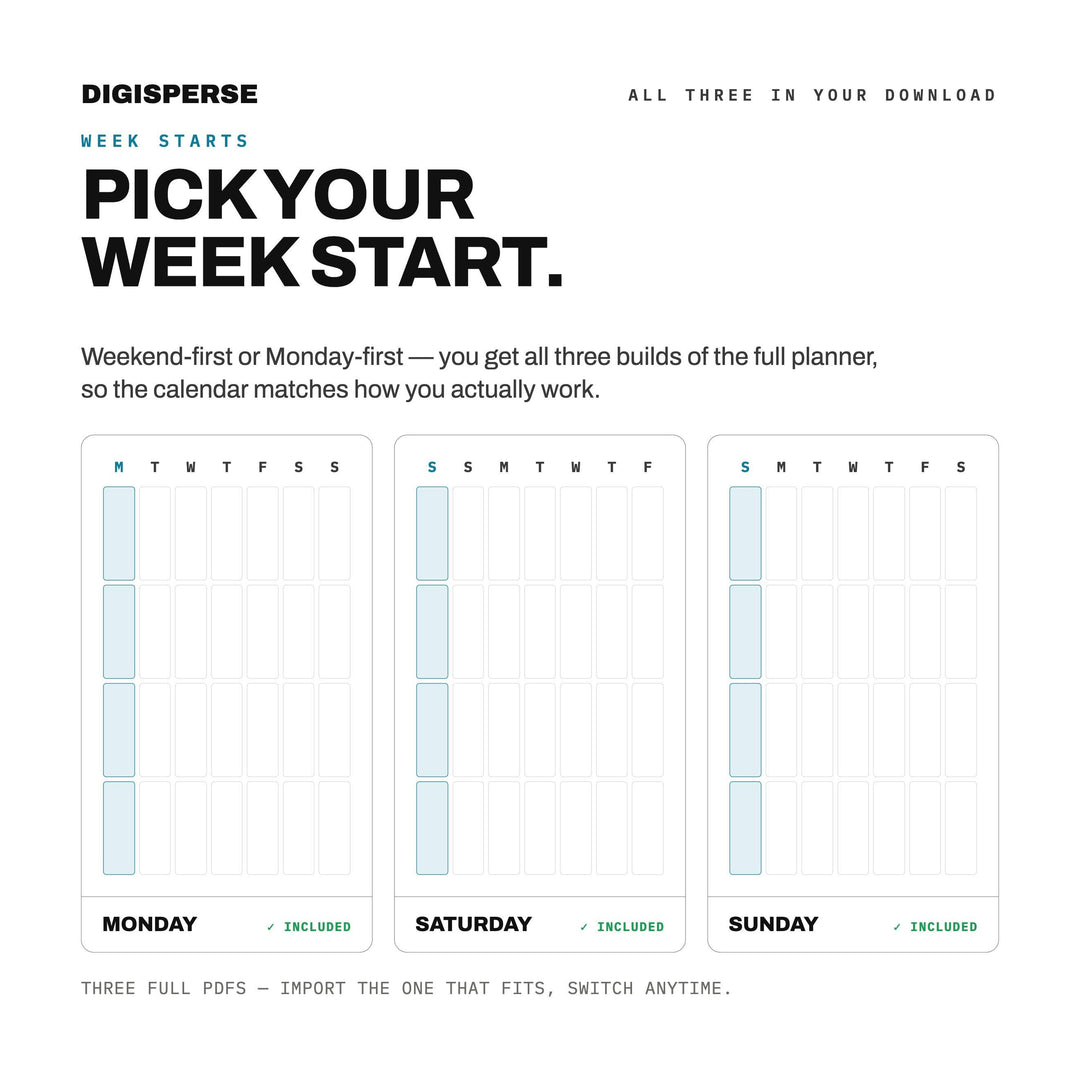 DIGISPERSE

ALL THREE IN YOUR DOWNLOAD

WEEK STARTS

PICK YOUR WEEK START.

Weekend-first or Monday-first — you get all three builds of the full planner, so the calendar matches how you actually work.

M T W T F S S

MONDAY

✓ INCLUDED

S S M T W T F

SATURDAY

✓ INCLUDED

S M T W T F S

SUNDAY

✓ INCLUDED

THREE FULL PDFS — IMPORT THE ONE THAT FITS, SWITCH ANYTIME.